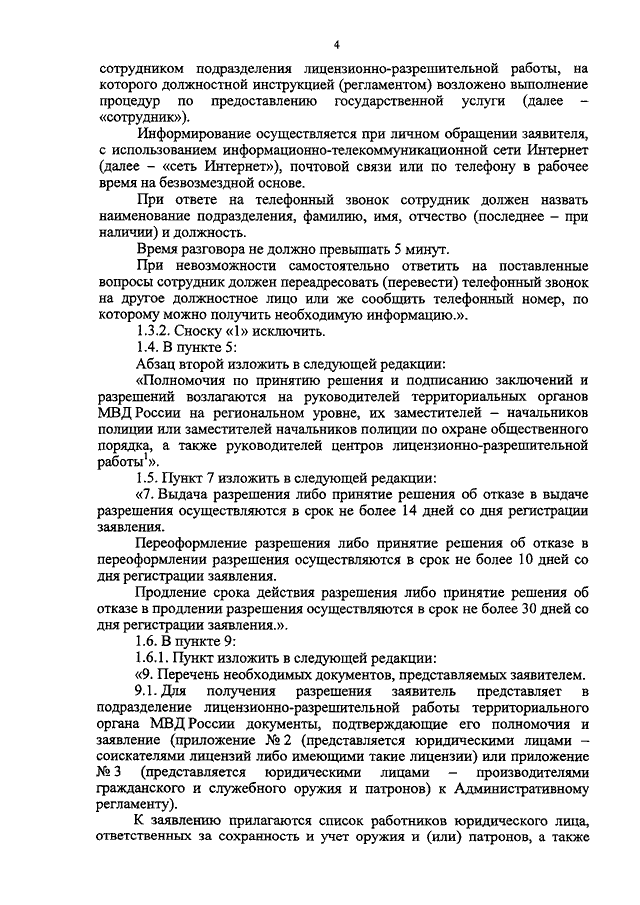 4

сотрудником подразделения лицензионно-разрешительной работы, на которого должностной инструкцией (регламентом) возложено выполнение процедур по предоставлению государственной услуги (далее – «сотрудник»).

Информирование осуществляется при личном обращении заявителя, с использованием информационно-телекоммуникационной сети Интернет (далее – «сеть Интернет»), почтовой связи или по телефону в рабочее время на безвозмездной основе.

При ответе на телефонный звонок сотрудник должен назвать наименование подразделения, фамилию, имя, отчество (последнее – при наличии) и должность.

Время разговора не должно превышать 5 минут.

При невозможности самостоятельно ответить на поставленные вопросы сотрудник должен переадресовать (перевести) телефонный звонок на другое должностное лицо или же сообщить телефонный номер, по которому можно получить необходимую информацию.».

1.3.2. Сноску «1» исключить.

1.4. В пункте 5:

Абзац второй изложить в следующей редакции:

«Полномочия по принятию решения и подписанию заключений и разрешений возлагаются на руководителей территориальных органов МВД России на региональном уровне, их заместителей – начальников полиции или заместителей начальников полиции по охране общественного порядка, а также руководителей центров лицензионно-разрешительной работы$^1$».

1.5. Пункт 7 изложить в следующей редакции:

«7. Выдача разрешения либо принятие решения об отказе в выдаче разрешения осуществляются в срок не более 14 дней со дня регистрации заявления.

Переоформление разрешения либо принятие решения об отказе в переоформлении разрешения осуществляются в срок не более 10 дней со дня регистрации заявления.

Продление срока действия разрешения либо принятие решения об отказе в продлении разрешения осуществляются в срок не более 30 дней со дня регистрации заявления.».

1.6. В пункте 9:

1.6.1. Пункт изложить в следующей редакции:

«9. Перечень необходимых документов, представляемых заявителем.

9.1. Для получения разрешения заявитель представляет в подразделение лицензионно-разрешительной работы территориального органа МВД России документы, подтверждающие его полномочия и заявление (приложение № 2 (представляется юридическими лицами – соискателями лицензий либо имеющими такие лицензии) или приложение № 3 (представляется юридическими лицами – производителями гражданского и служебного оружия и патронов) к Административному регламенту).

К заявлению прилагаются список работников юридического лица, ответственных за сохранность и учет оружия и (или) патронов, а также